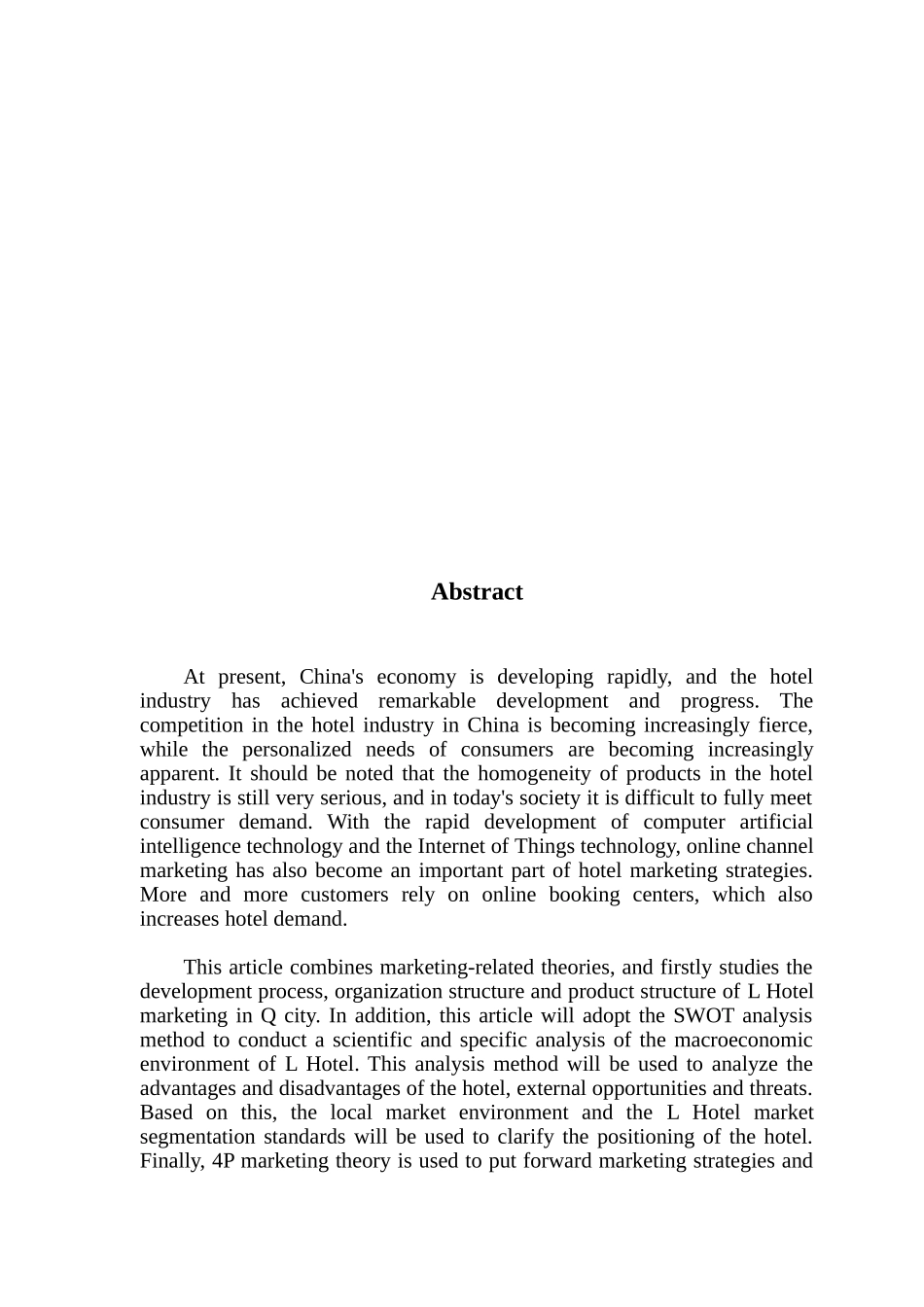 Abstract

At present, China's economy is developing rapidly, and the hotel industry has achieved remarkable development and progress. The competition in the hotel industry in China is becoming increasingly fierce, while the personalized needs of consumers are becoming increasingly apparent. It should be noted that the homogeneity of products in the hotel industry is still very serious, and in today's society it is difficult to fully meet consumer demand. With the rapid development of computer artificial intelligence technology and the Internet of Things technology, online channel marketing has also become an important part of hotel marketing strategies. More and more customers rely on online booking centers, which also increases hotel demand.

This article combines marketing-related theories, and firstly studies the development process, organization structure and product structure of L Hotel marketing in Q city. In addition, this article will adopt the SWOT analysis method to conduct a scientific and specific analysis of the macroeconomic environment of L Hotel. This analysis method will be used to analyze the advantages and disadvantages of the hotel, external opportunities and threats. Based on this, the local market environment and the L Hotel market segmentation standards will be used to clarify the positioning of the hotel. Finally, 4P marketing theory is used to put forward marketing strategies and